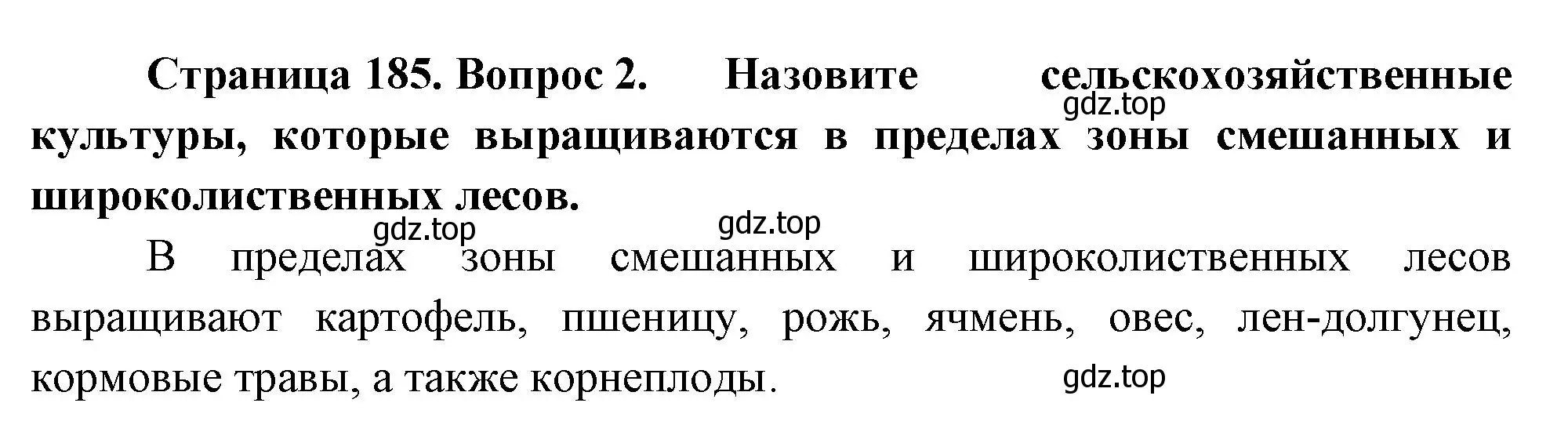 Страница 185. Вопрос 2. Назовите сельскохозяйственные культуры, которые выращиваются в пределах зоны смешанных и широколиственных лесов.

gdz.top

gdz.top gdz.top

В пределах зоны смешанных и широколиственных лесов выращивают картофель, пшеницу, рожь, ячмень, овес, лен-долгунец, кормовые травы, а также корнеплоды.

gdz.top